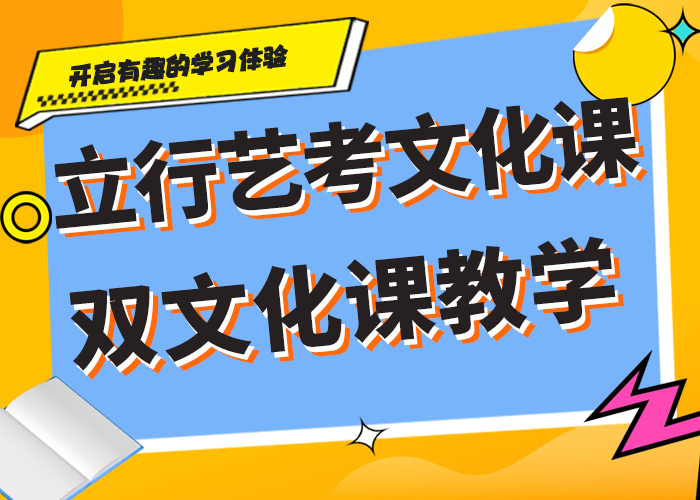 开启有趣的学习体验

立行艺考文化课
双文化课教学